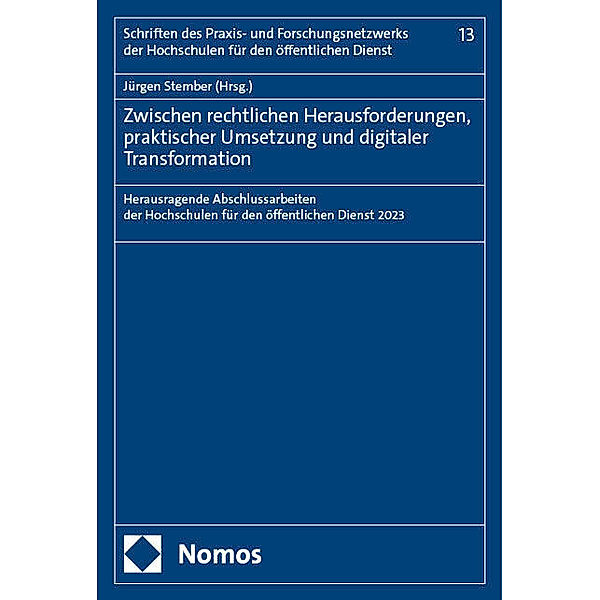 Schriften des Praxis- und Forschungsnetzwerks der Hochschulen für den öffentlichen Dienst

13

Jürgen Stember (Hrsg.)

Zwischen rechtlichen Herausforderungen, praktischer Umsetzung und digitaler Transformation

Herausragende Abschlussarbeiten der Hochschulen für den öffentlichen Dienst 2023

Nomos